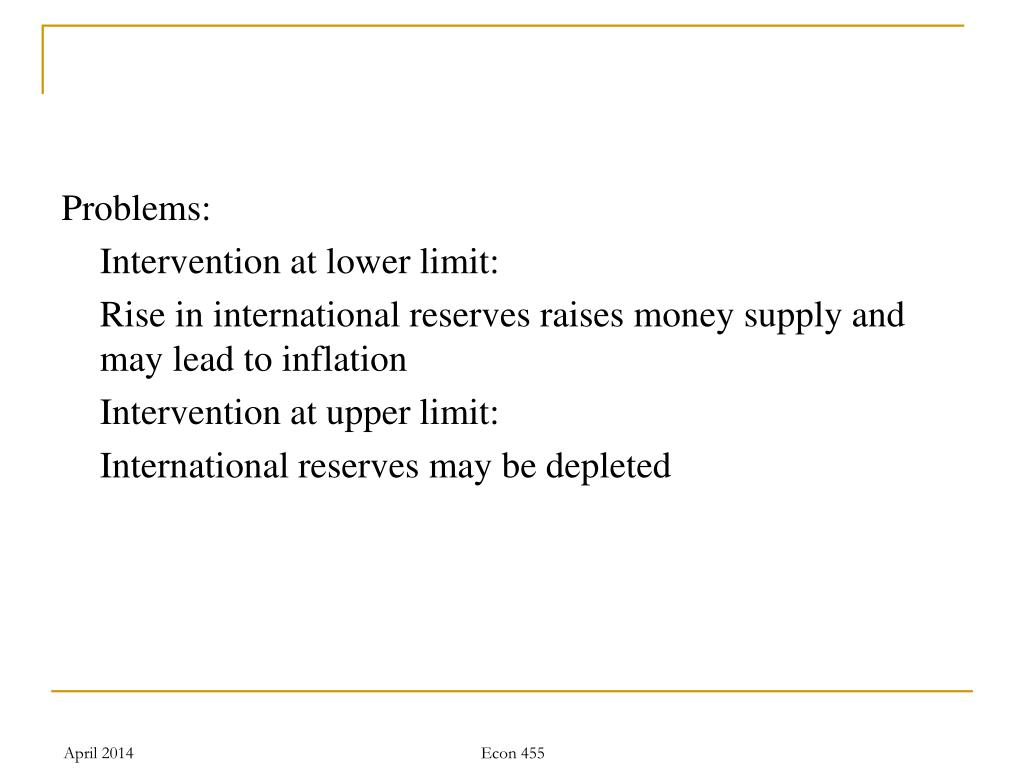 Problems:

Intervention at lower limit:

Rise in international reserves raises money supply and may lead to inflation

Intervention at upper limit:

International reserves may be depleted

April 2014

Econ 455